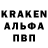 KRAKEN
АЛЬФА
ПВП